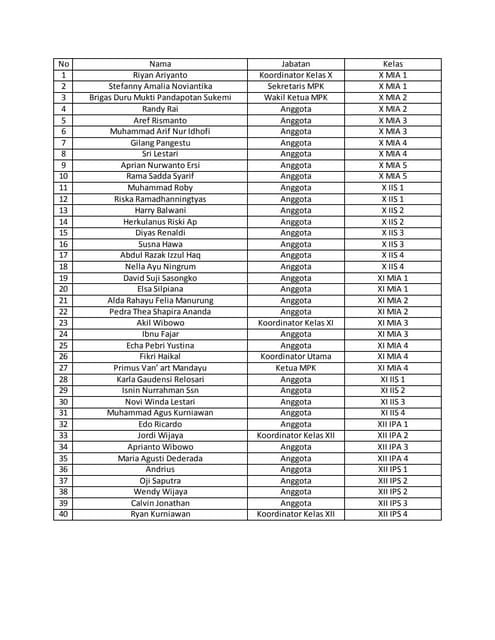 | No | Nama | Jabatan | Kelas |
|---|---|---|---|
| 1 | Riyan Ariyanto | Koordinator Kelas X | X MIA 1 |
| 2 | Stefanny Amalia Noviantika | Sekretaris MPK | X MIA 1 |
| 3 | Brigas Duru Mukti Pandapotan Sukemi | Wakil Ketua MPK | X MIA 2 |
| 4 | Randy Rai | Anggota | X MIA 2 |
| 5 | Aref Rismanto | Anggota | X MIA 3 |
| 6 | Muhammad Arif Nur Idhofi | Anggota | X MIA 3 |
| 7 | Gilang Pangestu | Anggota | X MIA 4 |
| 8 | Sri Lestari | Anggota | X MIA 4 |
| 9 | Aprian Nurwanto Ersi | Anggota | X MIA 5 |
| 10 | Rama Sadda Syarif | Anggota | X MIA 5 |
| 11 | Muhammad Roby | Anggota | X IIS 1 |
| 12 | Riska Ramadhanningtyas | Anggota | X IIS 1 |
| 13 | Harry Balwani | Anggota | X IIS 2 |
| 14 | Herkulanus Riski Ap | Anggota | X IIS 2 |
| 15 | Diyas Renaldi | Anggota | X IIS 3 |
| 16 | Susna Hawa | Anggota | X IIS 3 |
| 17 | Abdul Razak Izzul Haq | Anggota | X IIS 4 |
| 18 | Nella Ayu Ningrum | Anggota | X IIS 4 |
| 19 | David Suji Sasongko | Anggota | XI MIA 1 |
| 20 | Elsa Silpiana | Anggota | XI MIA 1 |
| 21 | Alda Rahayu Felia Manurung | Anggota | XI MIA 2 |
| 22 | Pedra Thea Shapira Ananda | Anggota | XI MIA 2 |
| 23 | Akil Wibowo | Koordinator Kelas XI | XI MIA 3 |
| 24 | Ibnu Fajar | Anggota | XI MIA 3 |
| 25 | Echa Pebri Yustina | Anggota | XI MIA 4 |
| 26 | Fikri Haikal | Koordinator Utama | XI MIA 4 |
| 27 | Primus Van' art Mandayu | Ketua MPK | XI MIA 4 |
| 28 | Karla Gaudensi Relosari | Anggota | XI IIS 1 |
| 29 | Isnin Nurrahman Ssn | Anggota | XI IIS 2 |
| 30 | Novi Winda Lestari | Anggota | XI IIS 3 |
| 31 | Muhammad Agus Kurniawan | Anggota | XI IIS 4 |
| 32 | Edo Ricardo | Anggota | XII IPA 1 |
| 33 | Jordi Wijaya | Koordinator Kelas XII | XII IPA 2 |
| 34 | Aprianto Wibowo | Anggota | XII IPA 3 |
| 35 | Maria Agusti Dederada | Anggota | XII IPA 4 |
| 36 | Andrius | Anggota | XII IPS 1 |
| 37 | Oji Saputra | Anggota | XII IPS 2 |
| 38 | Wendy Wijaya | Anggota | XII IPS 2 |
| 39 | Calvin Jonathan | Anggota | XII IPS 3 |
| 40 | Ryan Kurniawan | Koordinator Kelas XII | XII IPS 4 |